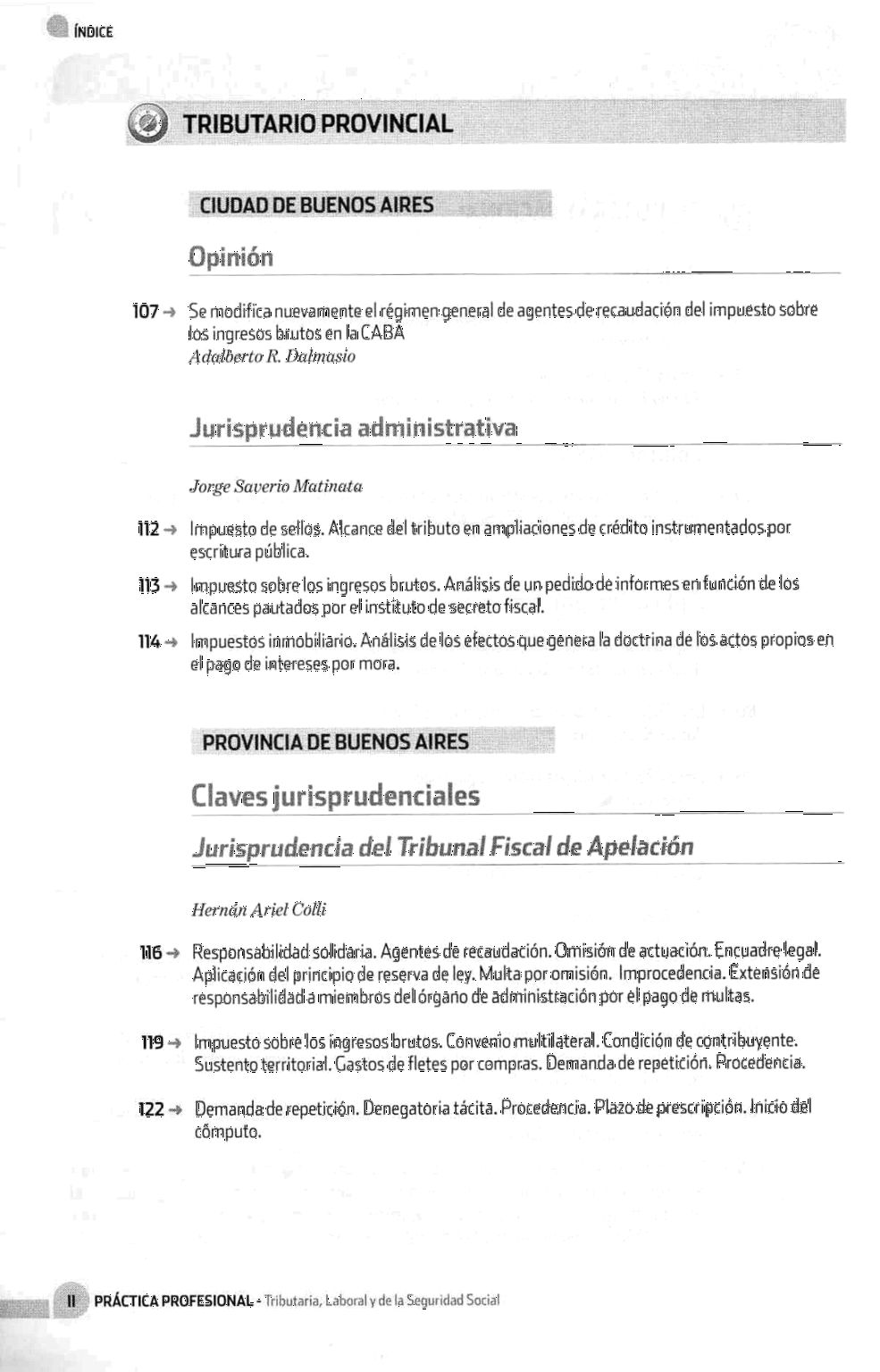 ÍNDICE

TRIBUTARIO PROVINCIAL

CIUDAD DE BUENOS AIRES

Opinión

107 → Se modifica nuevamente el régimen general de agentes de recaudación del impuesto sobre los ingresos brutos en la CABA
Adalberto R. Dalmasio

Jurisprudencia administrativa

Jorge Saverio Matinata

112 → Impuesto de sellos. Alcance del tributo en ampliaciones de crédito instrumentados por escritura pública.

113 → Impuesto sobre los ingresos brutos. Análisis de un pedido de informes en función de los alcances pautados por el instituto de secreto fiscal.

114 → Impuestos inmobiliario. Análisis de los efectos que genera la doctrina de los actos propios en el pago de intereses por mora.

PROVINCIA DE BUENOS AIRES

Claves jurisprudenciales

Jurisprudencia del Tribunal Fiscal de Apelación

Hernán Ariel Colli

116 → Responsabilidad solidaria. Agentes de recaudación. Omisión de actuación. Encuadre legal. Aplicación del principio de reserva de ley. Multa por omisión. Improcedencia. Extensión de responsabilidad a miembros del órgano de administración por el pago de multas.

119 → Impuesto sobre los ingresos brutos. Convenio multilateral. Condición de contribuyente. Sustento territorial. Gastos de fletes por compras. Demanda de repetición. Procedencia.

122 → Demanda de repetición. Denegatoria tácita. Procedencia. Plazo de prescripción. Inicio del cómputo.

II PRÁCTICA PROFESIONAL - Tributaria, Laboral y de la Seguridad Social